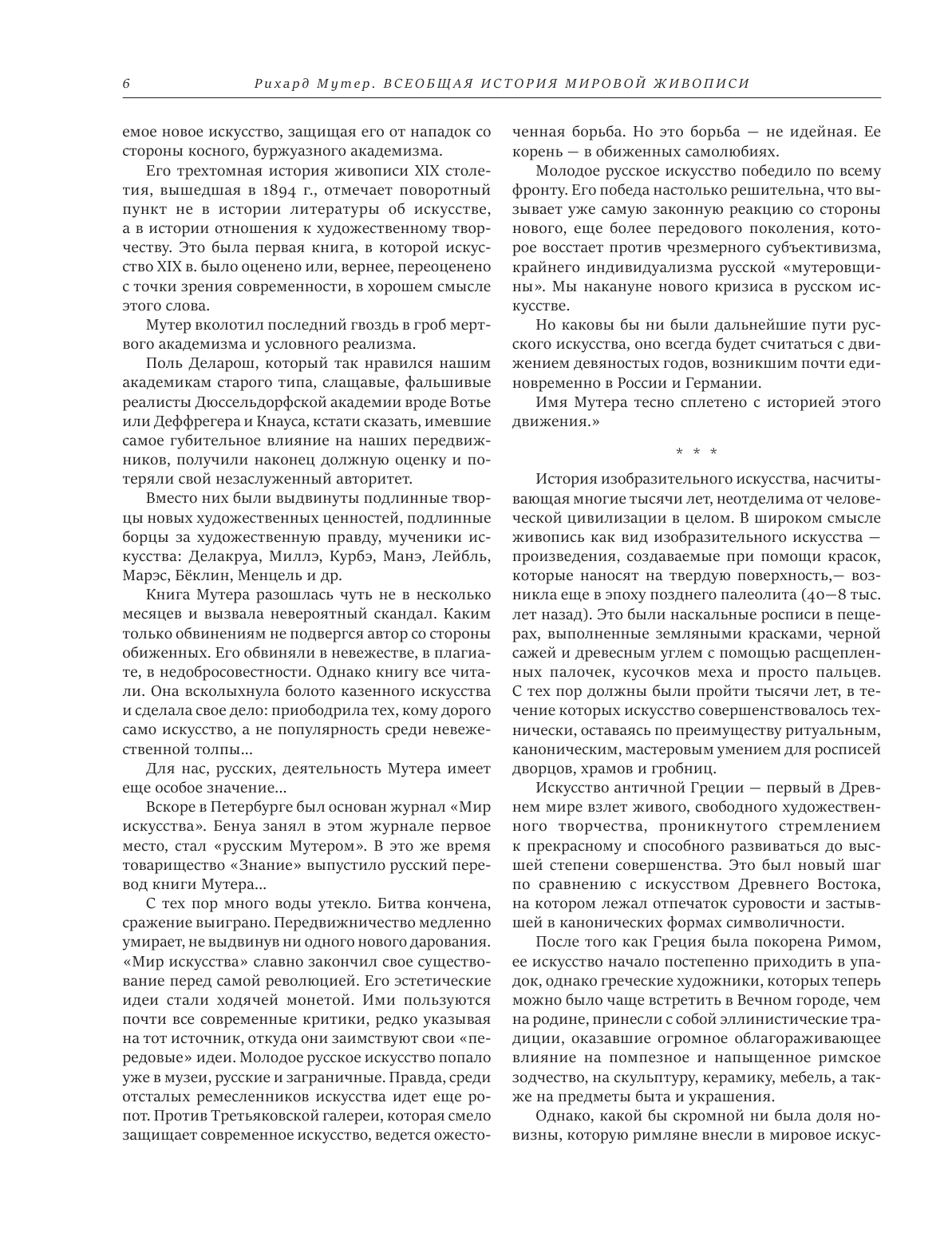 6 Рихард Мутер. ВСЕОБЩАЯ ИСТОРИЯ МИРОВОЙ ЖИВОПИСИ

емое новое искусство, защищая его от нападок со стороны косного, буржуазного академизма.

Его трехтомная история живописи XIX столетия, вышедшая в 1894 г., отмечает поворотный пункт не в истории литературы об искусстве, а в истории отношения к художественному творчеству. Это была первая книга, в которой искусство XIX в. было оценено или, вернее, переоценено с точки зрения современности, в хорошем смысле этого слова.

Мутер вколотил последний гвоздь в гроб мертвого академизма и условного реализма.

Поль Деларош, который так нравился нашим академикам старого типа, слащавые, фальшивые реалисты Дюссельдорфской академии вроде Вотье или Деффрегера и Кнауса, кстати сказать, имевшие самое губительное влияние на наших передвижников, получили наконец должную оценку и потеряли свой незаслуженный авторитет.

Вместо них были выдвинуты подлинные творцы новых художественных ценностей, подлинные борцы за художественную правду, мученики искусства: Делакруа, Миллэ, Курбэ, Манэ, Лейбль, Марэс, Бёклин, Менцель и др.

Книга Мутера разошлась чуть не в несколько месяцев и вызвала невероятный скандал. Каким только обвинениям не подвергся автор со стороны обиженных. Его обвиняли в невежестве, в плагиате, в недобросовестности. Однако книгу все читали. Она всколыхнула болото казенного искусства и сделала свое дело: приободрила тех, кому дорого само искусство, а не популярность среди невежественной толпы...

Для нас, русских, деятельность Мутера имеет еще особое значение...

Вскоре в Петербурге был основан журнал «Мир искусства». Бенуа занял в этом журнале первое место, стал «русским Мутером». В это же время товарищество «Знание» выпустило русский перевод книги Мутера...

С тех пор много воды утекло. Битва кончена, сражение выиграно. Передвижничество медленно умирает, не выдвинув ни одного нового дарования. «Мир искусства» славно закончил свое существование перед самой революцией. Его эстетические идеи стали ходячей монетой. Ими пользуются почти все современные критики, редко указывая на тот источник, откуда они заимствуют свои «передовые» идеи. Молодое русское искусство попало уже в музеи, русские и заграничные. Правда, среди отсталых ремесленников искусства идет еще ропот. Против Третьяковской галереи, которая смело защищает современное искусство, ведется ожесточенная борьба. Но это борьба — не идейная. Ее корень — в обиженных самолюбиях.

Молодое русское искусство победило по всему фронту. Его победа настолько решительна, что вызывает уже самую законную реакцию со стороны нового, еще более передового поколения, которое восстает против чрезмерного субъективизма, крайнего индивидуализма русской «мутеровщины». Мы накануне нового кризиса в русском искусстве.

Но каковы бы ни были дальнейшие пути русского искусства, оно всегда будет считаться с движением девяностых годов, возникшим почти единовременно в России и Германии.

Имя Мутера тесно сплетено с историей этого движения.»

* * *

История изобразительного искусства, насчитывающая многие тысячи лет, неотделима от человеческой цивилизации в целом. В широком смысле живопись как вид изобразительного искусства — произведения, создаваемые при помощи красок, которые наносят на твердую поверхность,— возникла еще в эпоху позднего палеолита (40—8 тыс. лет назад). Это были наскальные росписи в пещерах, выполненные земляными красками, черной сажей и древесным углем с помощью расщепленных палочек, кусочков меха и просто пальцев. С тех пор должны были пройти тысячи лет, в течение которых искусство совершенствовалось технически, оставаясь по преимуществу ритуальным, каноническим, мастеровым умением для росписей дворцов, храмов и гробниц.

Искусство античной Греции — первый в Древнем мире взлет живого, свободного художественного творчества, проникнутого стремлением к прекрасному и способного развиваться до высшей степени совершенства. Это был новый шаг по сравнению с искусством Древнего Востока, на котором лежал отпечаток суровости и застывшей в канонических формах символичности.

После того как Греция была покорена Римом, ее искусство начало постепенно приходить в упадок, однако греческие художники, которых теперь можно было чаще встретить в Вечном городе, чем на родине, принесли с собой эллинистические традиции, оказавшие огромное облагораживающее влияние на помпезное и напыщенное римское зодчество, на скульптуру, керамику, мебель, а также на предметы быта и украшения.

Однако, какой бы скромной ни была доля новизны, которую римляне внесли в мировое искус-